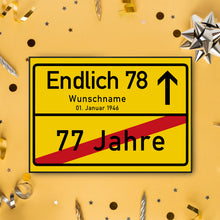 Endlich 78 ↑
Wunschname
01. Januar 1946

77 Jahre